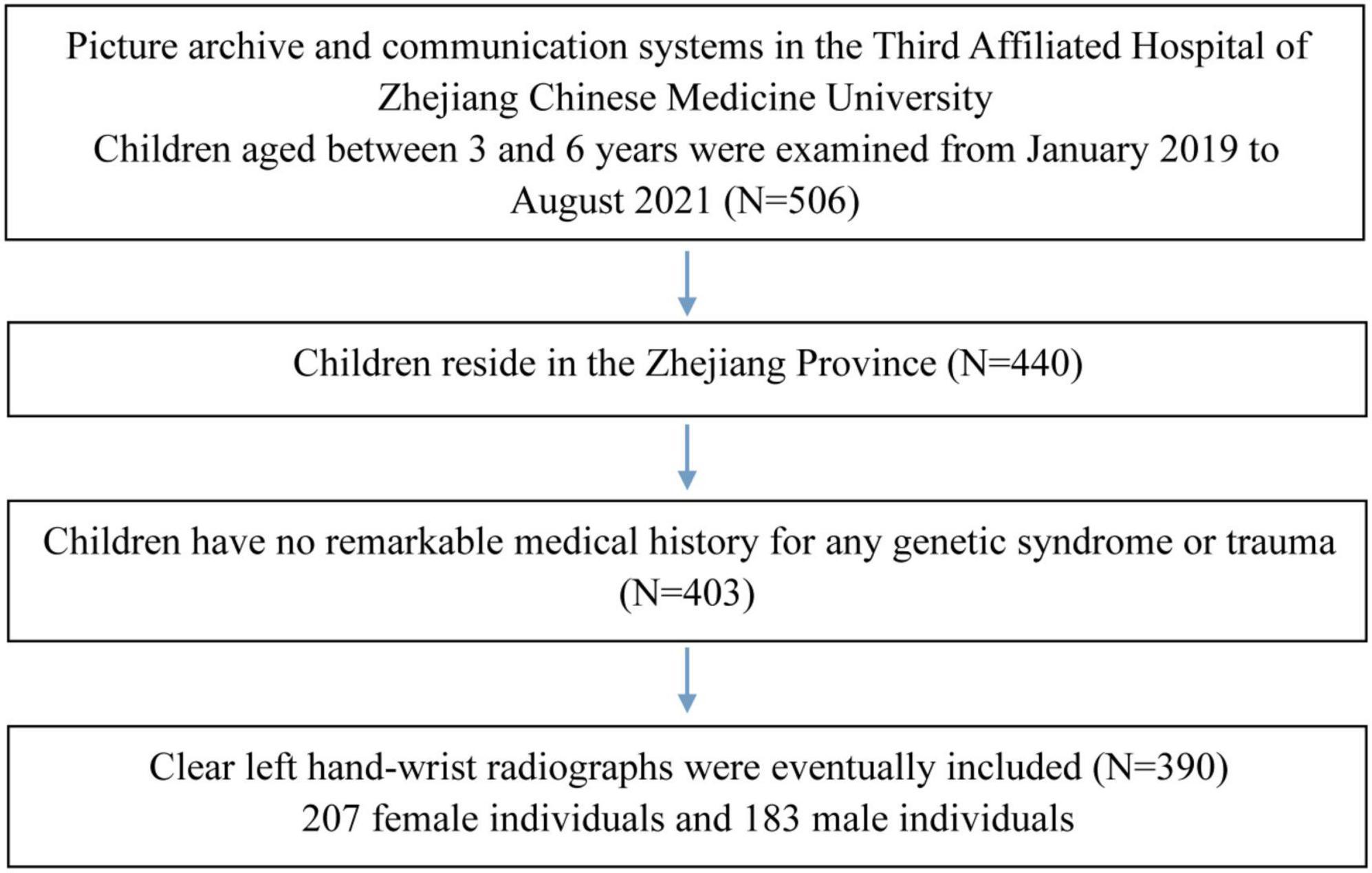 Picture archive and communication systems in the Third Affiliated Hospital of Zhejiang Chinese Medicine University
Children aged between 3 and 6 years were examined from January 2019 to August 2021 (N=506)

Children reside in the Zhejiang Province (N=440)

Children have no remarkable medical history for any genetic syndrome or trauma (N=403)

Clear left hand-wrist radiographs were eventually included (N=390)
207 female individuals and 183 male individuals